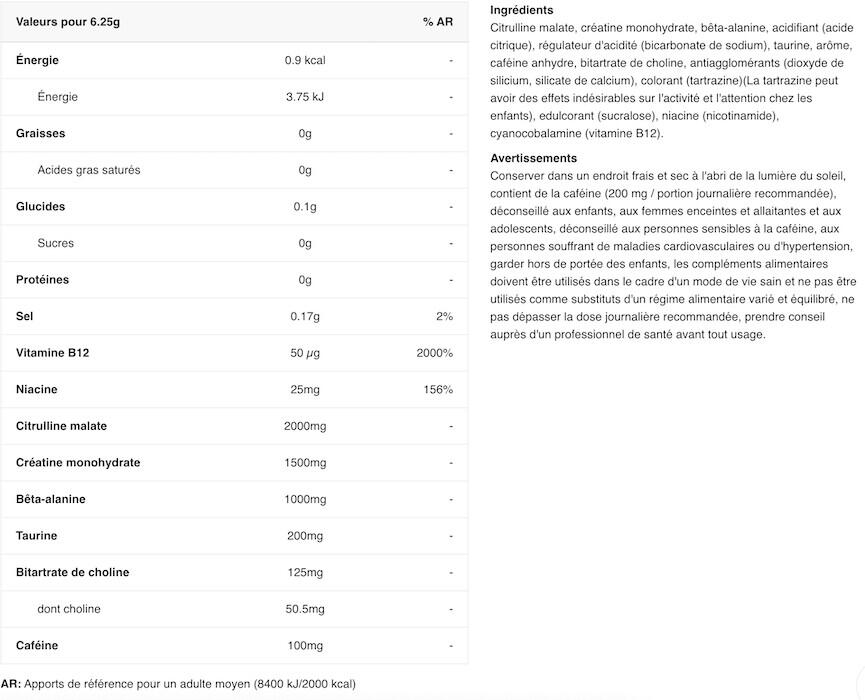 | Valeurs pour 6.25g | | % AR |
|---|---|---|
| Énergie | 0.9 kcal | - |
| Énergie | 3.75 kJ | - |
| Graisses | 0g | - |
| Acides gras saturés | 0g | - |
| Glucides | 0.1g | - |
| Sucres | 0g | - |
| Protéines | 0g | - |
| Sel | 0.17g | 2% |
| Vitamine B12 | 50 µg | 2000% |
| Niacine | 25mg | 156% |
| Citrulline malate | 2000mg | - |
| Créatine monohydrate | 1500mg | - |
| Bêta-alanine | 1000mg | - |
| Taurine | 200mg | - |
| Bitartrate de choline | 125mg | - |
| dont choline | 50.5mg | - |
| Caféine | 100mg | - |

AR: Apports de référence pour un adulte moyen (8400 kJ/2000 kcal)

Ingrédients
Citrulline malate, créatine monohydrate, bêta-alanine, acidifiant (acide citrique), régulateur d'acidité (bicarbonate de sodium), taurine, arôme, caféine anhydre, bitartrate de choline, antiagglomérants (dioxyde de silicium, silicate de calcium), colorant (tartrazine)(La tartrazine peut avoir des effets indésirables sur l'activité et l'attention chez les enfants), edulcorant (sucralose), niacine (nicotinamide), cyanocobalamine (vitamine B12).

Avertissements
Conserver dans un endroit frais et sec à l'abri de la lumière du soleil, contient de la caféine (200 mg / portion journalière recommandée), déconseillé aux enfants, aux femmes enceintes et allaitantes et aux adolescents, déconseillé aux personnes sensibles à la caféine, aux personnes souffrant de maladies cardiovasculaires ou d'hypertension, garder hors de portée des enfants, les compléments alimentaires doivent être utilisés dans le cadre d'un mode de vie sain et ne pas être utilisés comme substituts d'un régime alimentaire varié et équilibré, ne pas dépasser la dose journalière recommandée, prendre conseil auprès d'un professionnel de santé avant tout usage.